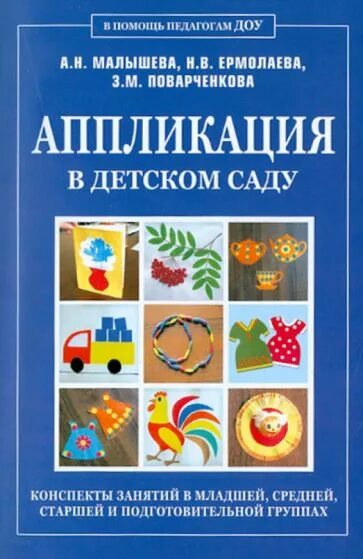 В ПОМОЩЬ ПЕДАГОГАМ ДОУ

А.Н. МАЛЫШЕВА, Н.В. ЕРМОЛАЕВА, З.М. ПОВАРЧЕНКОВА

АППЛИКАЦИЯ
В ДЕТСКОМ САДУ

КОНСПЕКТЫ ЗАНЯТИЙ В МЛАДШЕЙ, СРЕДНЕЙ, СТАРШЕЙ И ПОДГОТОВИТЕЛЬНОЙ ГРУППАХ